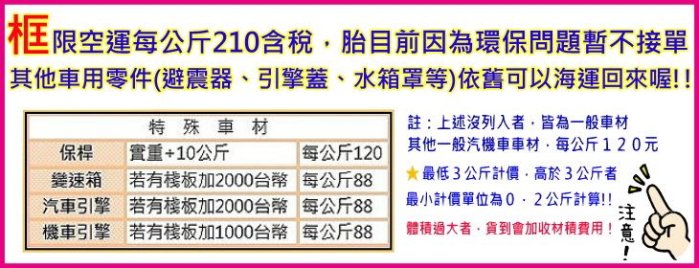 框限空運每公斤210含稅，胎目前因為環保問題暫不接單
其他車用零件(避震器、引擎蓋、水箱罩等)依舊可以海運回來喔!!

| 特殊車材 | | |
|---|---|---|
| 保桿 | 實重+10公斤 | 每公斤120 |
| 變速箱 | 若有棧板加2000台幣 | 每公斤88 |
| 汽車引擎 | 若有棧板加2000台幣 | 每公斤88 |
| 機車引擎 | 若有棧板加1000台幣 | 每公斤88 |

註：上述沒列入者，皆為一般車材
其他一般汽機車車材，每公斤１２０元

★最低３公斤計價，高於３公斤者
最小計價單位為０．２公斤計算!!

體積過大者，貨到會加收材積費用！

注意!